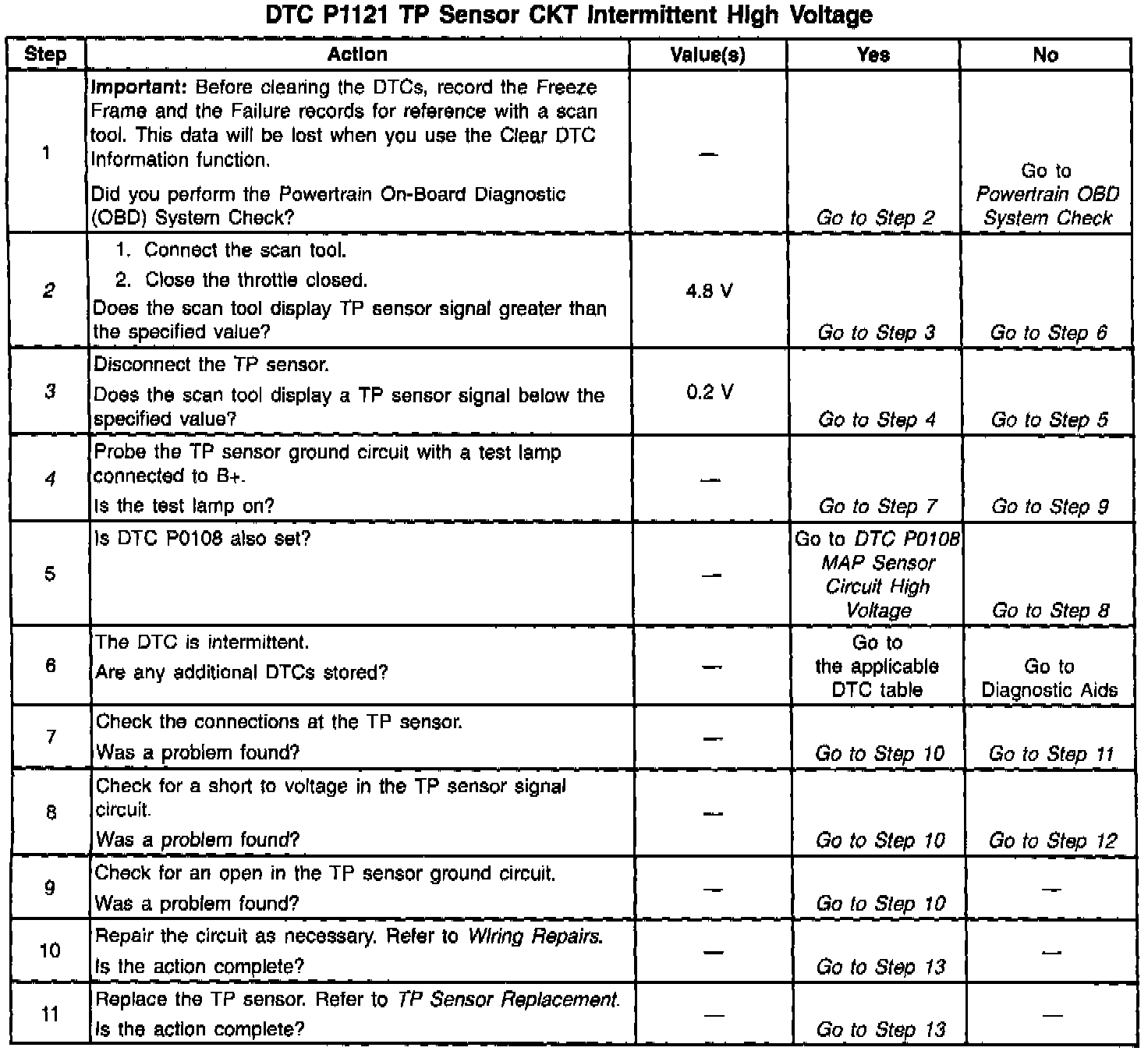 DTC P1121 TP Sensor CKT Intermittent High Voltage

| Step | Action | Value(s) | Yes | No |
|---|---|---|---|---|
| 1 | Important: Before clearing the DTCs, record the Freeze Frame and the Failure records for reference with a scan tool. This data will be lost when you use the Clear DTC Information function. Did you perform the Powertrain On-Board Diagnostic (OBD) System Check? | — | Go to Step 2 | Go to Powertrain OBD System Check |
| 2 | 1. Connect the scan tool. 2. Close the throttle closed. Does the scan tool display TP sensor signal greater than the specified value? | 4.8 V | Go to Step 3 | Go to Step 6 |
| 3 | Disconnect the TP sensor. Does the scan tool display a TP sensor signal below the specified value? | 0.2 V | Go to Step 4 | Go to Step 5 |
| 4 | Probe the TP sensor ground circuit with a test lamp connected to B+. Is the test lamp on? | — | Go to Step 7 | Go to Step 9 |
| 5 | Is DTC P0108 also set? | — | Go to DTC P0108 MAP Sensor Circuit High Voltage | Go to Step 8 |
| 6 | The DTC is intermittent. Are any additional DTCs stored? | — | Go to the applicable DTC table | Go to Diagnostic Aids |
| 7 | Check the connections at the TP sensor. Was a problem found? | — | Go to Step 10 | Go to Step 11 |
| 8 | Check for a short to voltage in the TP sensor signal circuit. Was a problem found? | — | Go to Step 10 | Go to Step 12 |
| 9 | Check for an open in the TP sensor ground circuit. Was a problem found? | — | Go to Step 10 | — |
| 10 | Repair the circuit as necessary. Refer to Wiring Repairs. Is the action complete? | — | Go to Step 13 | — |
| 11 | Replace the TP sensor. Refer to TP Sensor Replacement. Is the action complete? | — | Go to Step 13 | — |